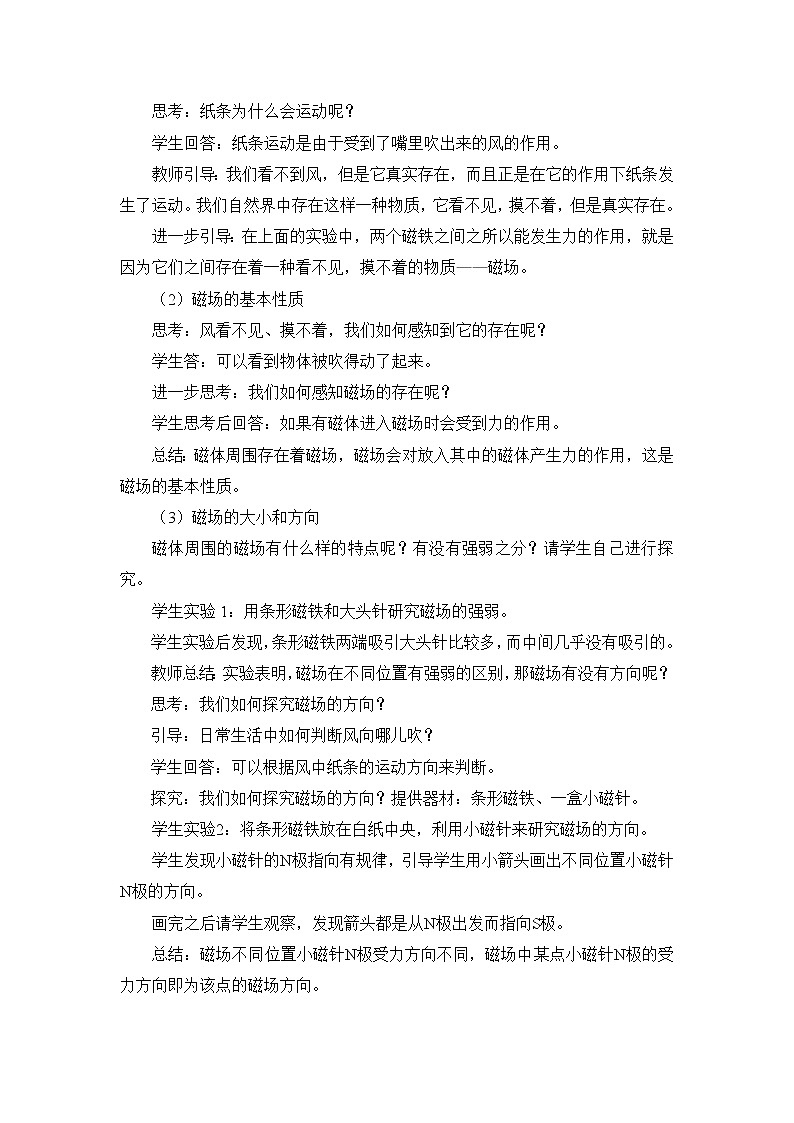 思考：纸条为什么会运动呢？

学生回答：纸条运动是由于受到了嘴里吹出来的风的作用。

教师引导：我们看不到风，但是它真实存在，而且正是在它的作用下纸条发生了运动。我们自然界中存在这样一种物质，它看不见，摸不着，但是真实存在。

进一步引导：在上面的实验中，两个磁铁之间之所以能发生力的作用，就是因为它们之间存在着一种看不见，摸不着的物质——磁场。

（2）磁场的基本性质

思考：风看不见、摸不着，我们如何感知到它的存在呢？

学生答：可以看到物体被吹得动了起来。

进一步思考：我们如何感知磁场的存在呢？

学生思考后回答：如果有磁体进入磁场时会受到力的作用。

总结：磁体周围存在着磁场，磁场会对放入其中的磁体产生力的作用，这是磁场的基本性质。

（3）磁场的大小和方向

磁体周围的磁场有什么样的特点呢？有没有强弱之分？请学生自己进行探究。

学生实验 1：用条形磁铁和大头针研究磁场的强弱。

学生实验后发现，条形磁铁两端吸引大头针比较多，而中间几乎没有吸引的。

教师总结：实验表明，磁场在不同位置有强弱的区别，那磁场有没有方向呢？

思考：我们如何探究磁场的方向？

引导：日常生活中如何判断风向哪儿吹？

学生回答：可以根据风中纸条的运动方向来判断。

探究：我们如何探究磁场的方向？提供器材：条形磁铁、一盒小磁针。

学生实验2：将条形磁铁放在白纸中央，利用小磁针来研究磁场的方向。

学生发现小磁针的N极指向有规律，引导学生用小箭头画出不同位置小磁针N极的方向。

画完之后请学生观察，发现箭头都是从N极出发而指向S极。

总结：磁场不同位置小磁针N极受力方向不同，磁场中某点小磁针N极的受力方向即为该点的磁场方向。